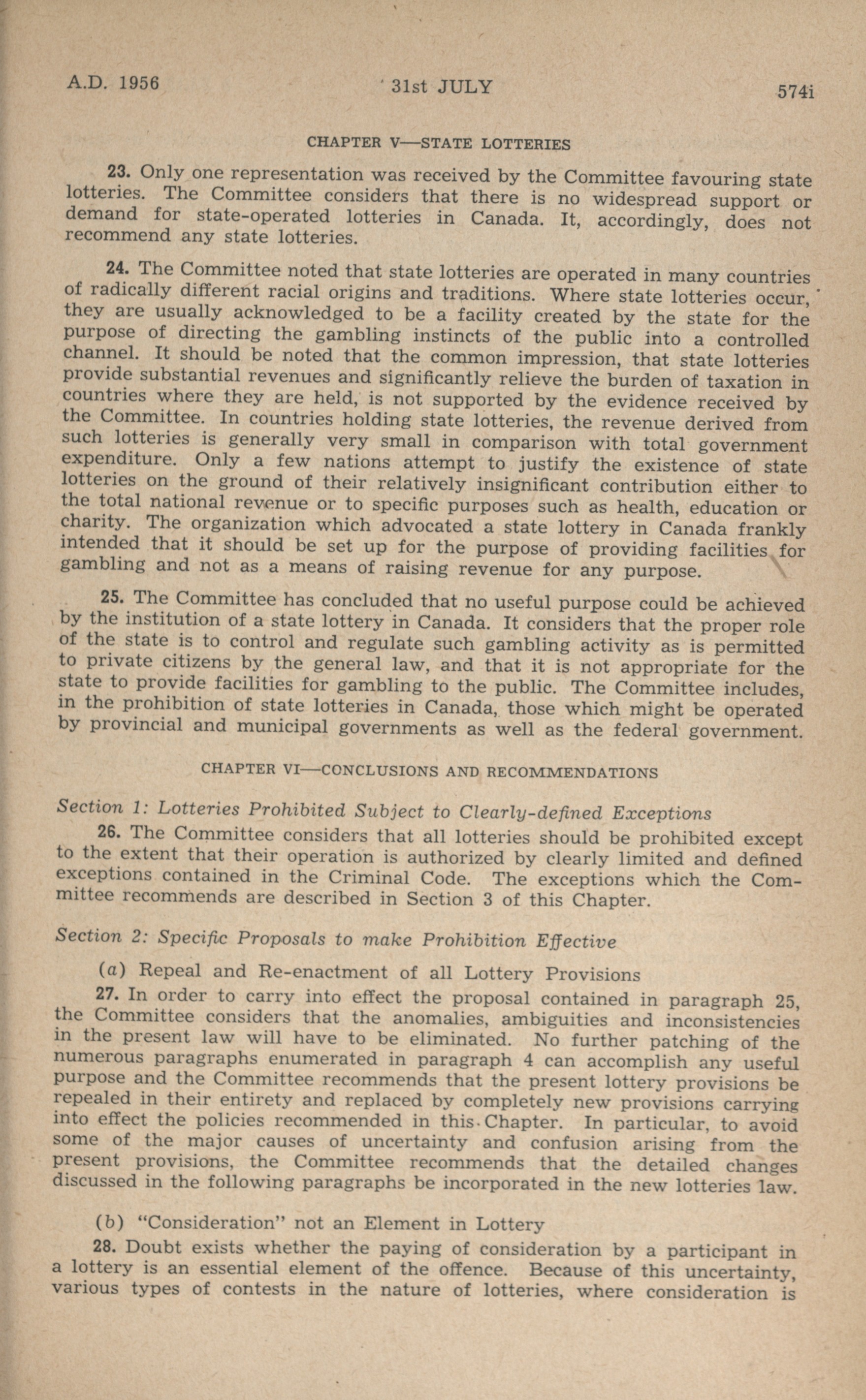 A.D. 1956 31st JULY 574i

CHAPTER V—STATE LOTTERIES

23. Only one representation was received by the Committee favouring state lotteries. The Committee considers that there is no widespread support or demand for state-operated lotteries in Canada. It, accordingly, does not recommend any state lotteries.

24. The Committee noted that state lotteries are operated in many countries of radically different racial origins and traditions. Where state lotteries occur, they are usually acknowledged to be a facility created by the state for the purpose of directing the gambling instincts of the public into a controlled channel. It should be noted that the common impression, that state lotteries provide substantial revenues and significantly relieve the burden of taxation in countries where they are held, is not supported by the evidence received by the Committee. In countries holding state lotteries, the revenue derived from such lotteries is generally very small in comparison with total government expenditure. Only a few nations attempt to justify the existence of state lotteries on the ground of their relatively insignificant contribution either to the total national revenue or to specific purposes such as health, education or charity. The organization which advocated a state lottery in Canada frankly intended that it should be set up for the purpose of providing facilities for gambling and not as a means of raising revenue for any purpose.

25. The Committee has concluded that no useful purpose could be achieved by the institution of a state lottery in Canada. It considers that the proper role of the state is to control and regulate such gambling activity as is permitted to private citizens by the general law, and that it is not appropriate for the state to provide facilities for gambling to the public. The Committee includes, in the prohibition of state lotteries in Canada, those which might be operated by provincial and municipal governments as well as the federal government.

CHAPTER VI—CONCLUSIONS AND RECOMMENDATIONS

Section 1: Lotteries Prohibited Subject to Clearly-defined Exceptions

26. The Committee considers that all lotteries should be prohibited except to the extent that their operation is authorized by clearly limited and defined exceptions contained in the Criminal Code. The exceptions which the Committee recommends are described in Section 3 of this Chapter.

Section 2: Specific Proposals to make Prohibition Effective

(a) Repeal and Re-enactment of all Lottery Provisions

27. In order to carry into effect the proposal contained in paragraph 25, the Committee considers that the anomalies, ambiguities and inconsistencies in the present law will have to be eliminated. No further patching of the numerous paragraphs enumerated in paragraph 4 can accomplish any useful purpose and the Committee recommends that the present lottery provisions be repealed in their entirety and replaced by completely new provisions carrying into effect the policies recommended in this Chapter. In particular, to avoid some of the major causes of uncertainty and confusion arising from the present provisions, the Committee recommends that the detailed changes discussed in the following paragraphs be incorporated in the new lotteries law.

(b) "Consideration" not an Element in Lottery

28. Doubt exists whether the paying of consideration by a participant in a lottery is an essential element of the offence. Because of this uncertainty, various types of contests in the nature of lotteries, where consideration is